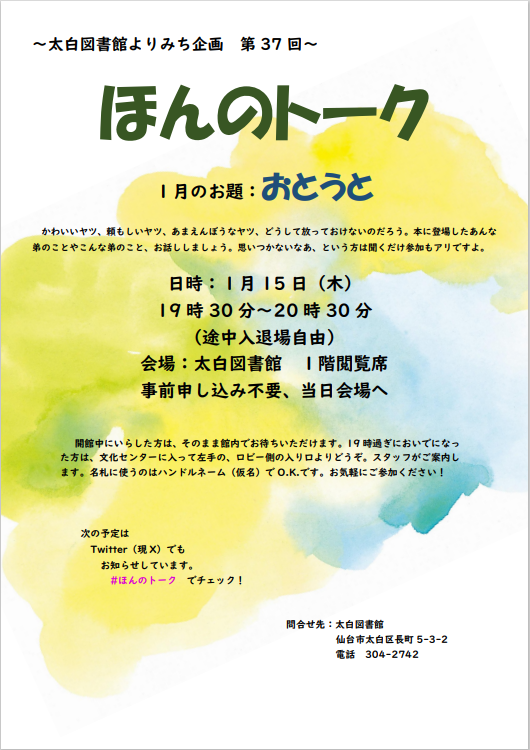 ～太白図書館よりみち企画　第37回～

ほんのトーク

1月のお題：おとうと

かわいいヤツ、頼もしいヤツ、あまえんぼうなヤツ、どうして放っておけないのだろう。本に登場したあんな弟のことやこんな弟のこと、お話ししましょう。思いつかないなあ、という方は聞くだけ参加もアリですよ。

日時：1月15日（木）
19時30分～20時30分
（途中入退場自由）
会場：太白図書館　1階閲覧席
事前申し込み不要、当日会場へ

開館中にいらした方は、そのまま館内でお待ちいただけます。19時過ぎにおいでになった方は、文化センターに入って左手の、ロビー側の入り口よりどうぞ。スタッフがご案内します。名札に使うのはハンドルネーム（仮名）でO.K.です。お気軽にご参加ください！

次の予定は
Twitter（現X）でも
お知らせしています。
#ほんのトーク　でチェック！

問合せ先：太白図書館
仙台市太白区長町5-3-2
電話　304-2742